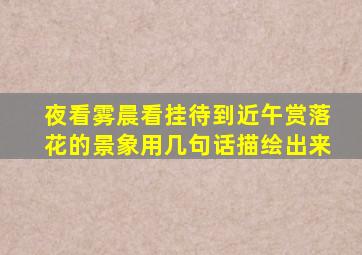 夜看雾晨看挂待到近午赏落花的景象用几句话描绘出来